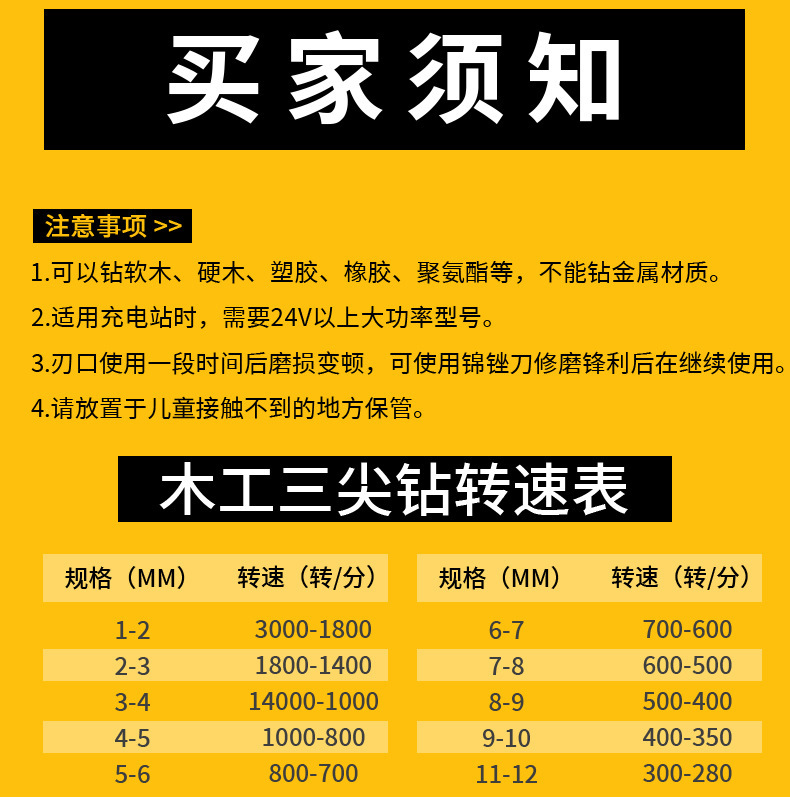 买家须知

注意事项 >>

1.可以钻软木、硬木、塑胶、橡胶、聚氨酯等，不能钻金属材质。

2.适用充电站时，需要24V以上大功率型号。

3.刃口使用一段时间后磨损变顿，可使用锦锉刀修磨锋利后在继续使用。

4.请放置于儿童接触不到的地方保管。

木工三尖钻转速表

| 规格（MM） | 转速（转/分） |
|---|---|
| 1-2 | 3000-1800 |
| 2-3 | 1800-1400 |
| 3-4 | 14000-1000 |
| 4-5 | 1000-800 |
| 5-6 | 800-700 |

| 规格（MM） | 转速（转/分） |
|---|---|
| 6-7 | 700-600 |
| 7-8 | 600-500 |
| 8-9 | 500-400 |
| 9-10 | 400-350 |
| 11-12 | 300-280 |